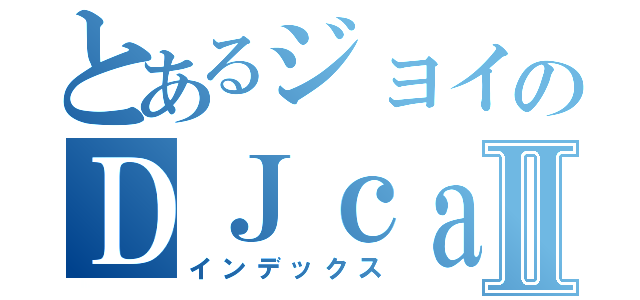 とあるジョイの
ＤＪｃａⅡ
インデックス